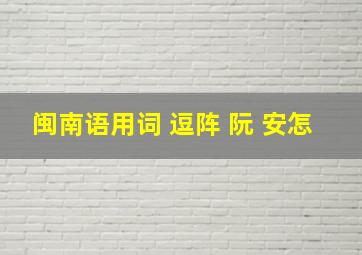 闽南语用词 逗阵 阮 安怎